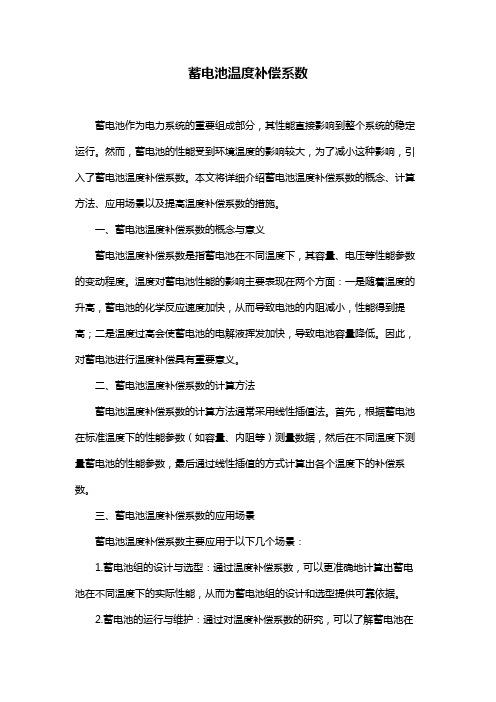 蓄电池温度补偿系数

蓄电池作为电力系统的重要组成部分，其性能直接影响到整个系统的稳定运行。然而，蓄电池的性能受到环境温度的影响较大，为了减小这种影响，引入了蓄电池温度补偿系数。本文将详细介绍蓄电池温度补偿系数的概念、计算方法、应用场景以及提高温度补偿系数的措施。

一、蓄电池温度补偿系数的概念与意义

蓄电池温度补偿系数是指蓄电池在不同温度下，其容量、电压等性能参数的变动程度。温度对蓄电池性能的影响主要表现在两个方面：一是随着温度的升高，蓄电池的化学反应速度加快，从而导致电池的内阻减小，性能得到提高；二是温度过高会使蓄电池的电解液挥发加快，导致电池容量降低。因此，对蓄电池进行温度补偿具有重要意义。

二、蓄电池温度补偿系数的计算方法

蓄电池温度补偿系数的计算方法通常采用线性插值法。首先，根据蓄电池在标准温度下的性能参数（如容量、内阻等）测量数据，然后在不同温度下测量蓄电池的性能参数，最后通过线性插值的方式计算出各个温度下的补偿系数。

三、蓄电池温度补偿系数的应用场景

蓄电池温度补偿系数主要应用于以下几个场景：

1.蓄电池组的设计与选型：通过温度补偿系数，可以更准确地计算出蓄电池在不同温度下的实际性能，从而为蓄电池组的设计和选型提供可靠依据。

2.蓄电池的运行与维护：通过对温度补偿系数的研究，可以了解蓄电池在